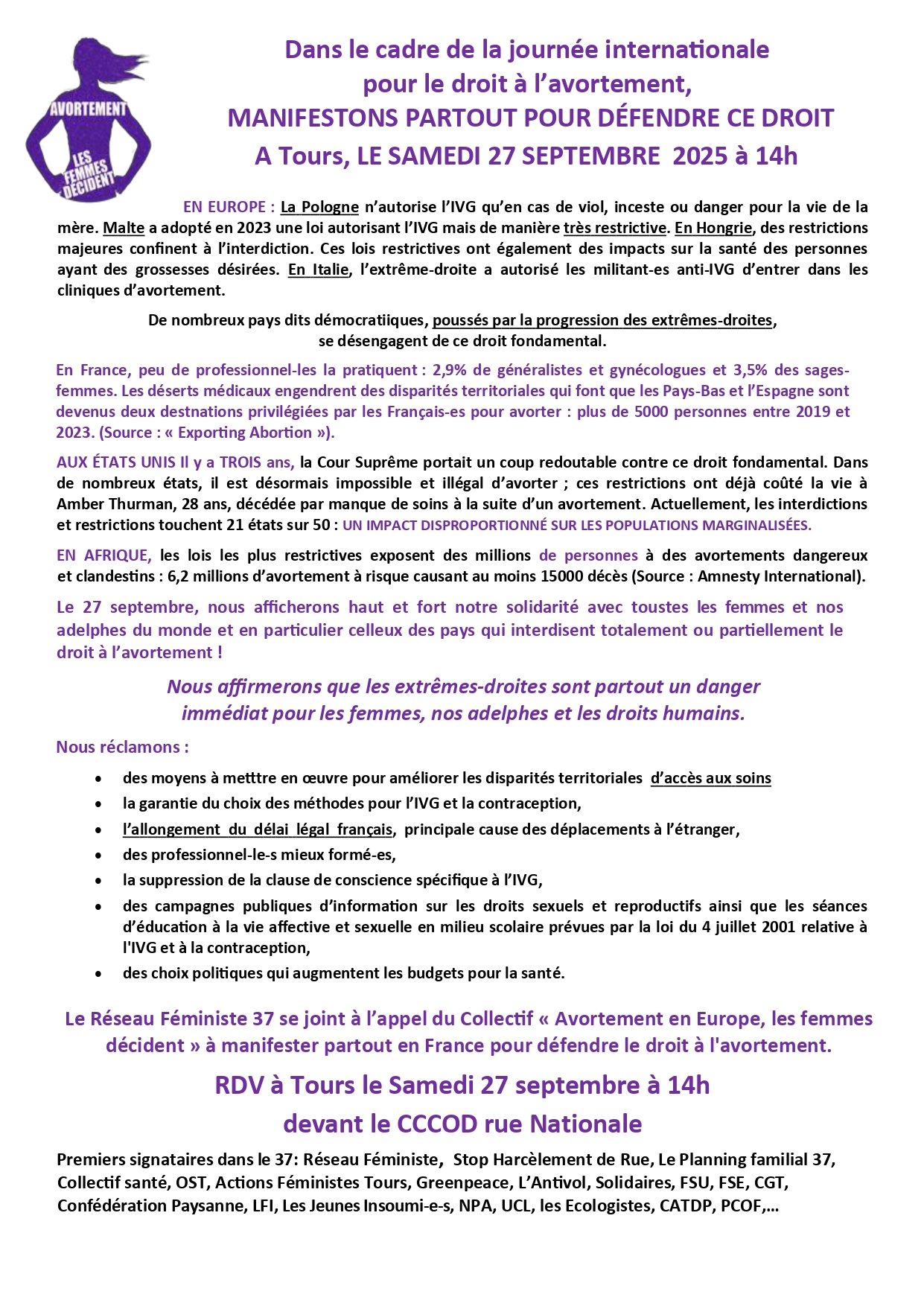 AVORTEMENT
LES FEMMES DÉCIDENT

Dans le cadre de la journée internationale pour le droit à l'avortement,
MANIFESTONS PARTOUT POUR DÉFENDRE CE DROIT
A Tours, LE SAMEDI 27 SEPTEMBRE 2025 à 14h

EN EUROPE : La Pologne n'autorise l'IVG qu'en cas de viol, inceste ou danger pour la vie de la mère. Malte a adopté en 2023 une loi autorisant l'IVG mais de manière très restrictive. En Hongrie, des restrictions majeures confinent à l'interdiction. Ces lois restrictives ont également des impacts sur la santé des personnes ayant des grossesses désirées. En Italie, l'extrême-droite a autorisé les militant-es anti-IVG d'entrer dans les cliniques d'avortement.

De nombreux pays dits démocratiiques, poussés par la progression des extrêmes-droites, se désengagent de ce droit fondamental.

En France, peu de professionnel-les la pratiquent : 2,9% de généralistes et gynécologues et 3,5% des sages-femmes. Les déserts médicaux engendrent des disparités territoriales qui font que les Pays-Bas et l'Espagne sont devenus deux destnations privilégiées par les Français-es pour avorter : plus de 5000 personnes entre 2019 et 2023. (Source : « Exporting Abortion »).

AUX ÉTATS UNIS Il y a TROIS ans, la Cour Suprême portait un coup redoutable contre ce droit fondamental. Dans de nombreux états, il est désormais impossible et illégal d'avorter ; ces restrictions ont déjà coûté la vie à Amber Thurman, 28 ans, décédée par manque de soins à la suite d'un avortement. Actuellement, les interdictions et restrictions touchent 21 états sur 50 : UN IMPACT DISPROPORTIONNÉ SUR LES POPULATIONS MARGINALISÉES.

EN AFRIQUE, les lois les plus restrictives exposent des millions de personnes à des avortements dangereux et clandestins : 6,2 millions d'avortement à risque causant au moins 15000 décès (Source : Amnesty International).

Le 27 septembre, nous afficherons haut et fort notre solidarité avec toustes les femmes et nos adelphes du monde et en particulier celleux des pays qui interdisent totalement ou partiellement le droit à l'avortement !

Nous affirmerons que les extrêmes-droites sont partout un danger immédiat pour les femmes, nos adelphes et les droits humains.

Nous réclamons :

• des moyens à metttre en œuvre pour améliorer les disparités territoriales d'accès aux soins
• la garantie du choix des méthodes pour l'IVG et la contraception,
• l'allongement du délai légal français, principale cause des déplacements à l'étranger,
• des professionnel-le-s mieux formé-es,
• la suppression de la clause de conscience spécifique à l'IVG,
• des campagnes publiques d'information sur les droits sexuels et reproductifs ainsi que les séances d'éducation à la vie affective et sexuelle en milieu scolaire prévues par la loi du 4 juillet 2001 relative à l'IVG et à la contraception,
• des choix politiques qui augmentent les budgets pour la santé.

Le Réseau Féministe 37 se joint à l'appel du Collectif « Avortement en Europe, les femmes décident » à manifester partout en France pour défendre le droit à l'avortement.

RDV à Tours le Samedi 27 septembre à 14h
devant le CCCOD rue Nationale

Premiers signataires dans le 37: Réseau Féministe, Stop Harcèlement de Rue, Le Planning familial 37, Collectif santé, OST, Actions Féministes Tours, Greenpeace, L'Antivol, Solidaires, FSU, FSE, CGT, Confédération Paysanne, LFI, Les Jeunes Insoumi-e-s, NPA, UCL, les Ecologistes, CATDP, PCOF,...